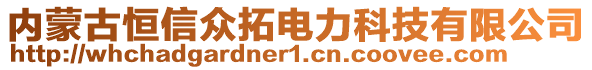 内蒙古恒信众拓电力科技有限公司
http://whchadgardner1.cn.coovee.com